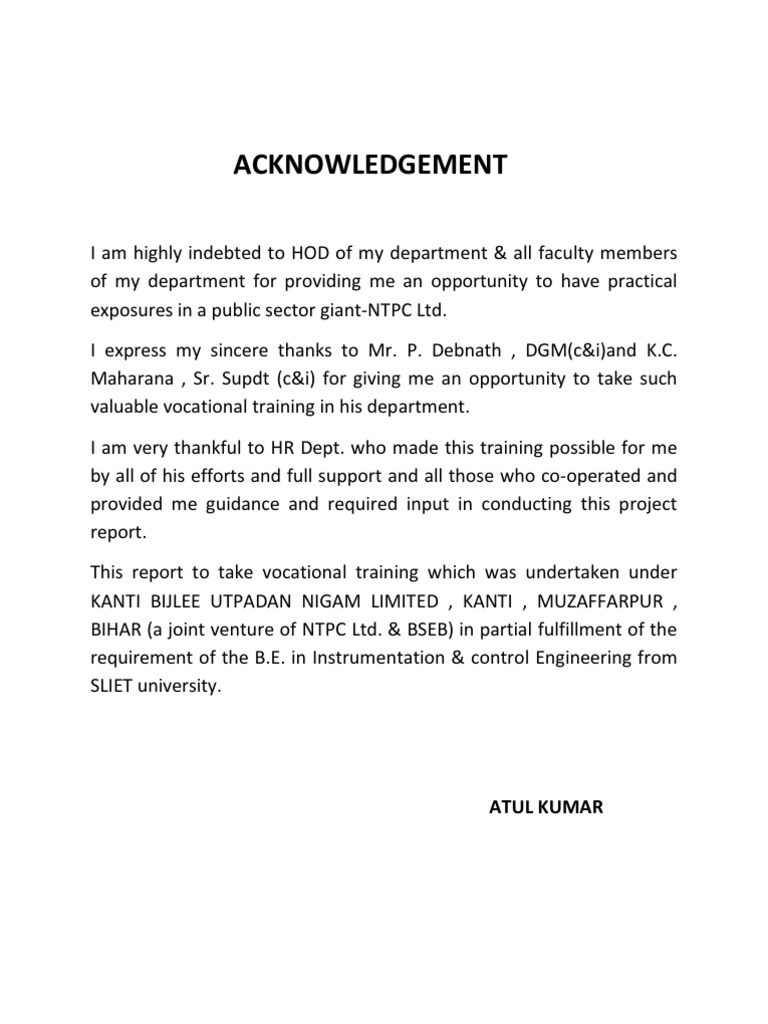 ACKNOWLEDGEMENT

I am highly indebted to HOD of my department & all faculty members of my department for providing me an opportunity to have practical exposures in a public sector giant-NTPC Ltd.

I express my sincere thanks to Mr. P. Debnath , DGM(c&i)and K.C. Maharana , Sr. Supdt (c&i) for giving me an opportunity to take such valuable vocational training in his department.

I am very thankful to HR Dept. who made this training possible for me by all of his efforts and full support and all those who co-operated and provided me guidance and required input in conducting this project report.

This report to take vocational training which was undertaken under KANTI BIJLEE UTPADAN NIGAM LIMITED , KANTI , MUZAFFARPUR , BIHAR (a joint venture of NTPC Ltd. & BSEB) in partial fulfillment of the requirement of the B.E. in Instrumentation & control Engineering from SLIET university.

ATUL KUMAR